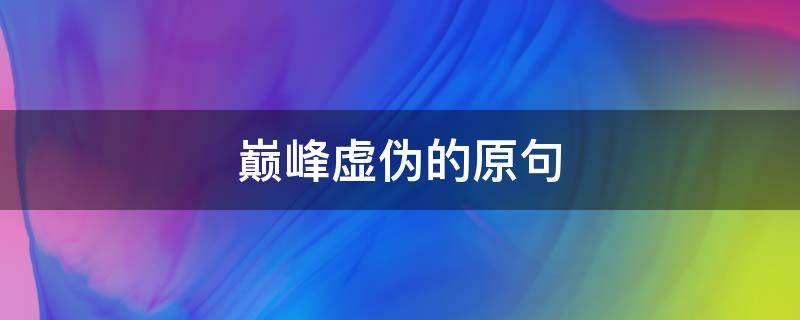 巅峰虚伪的原句